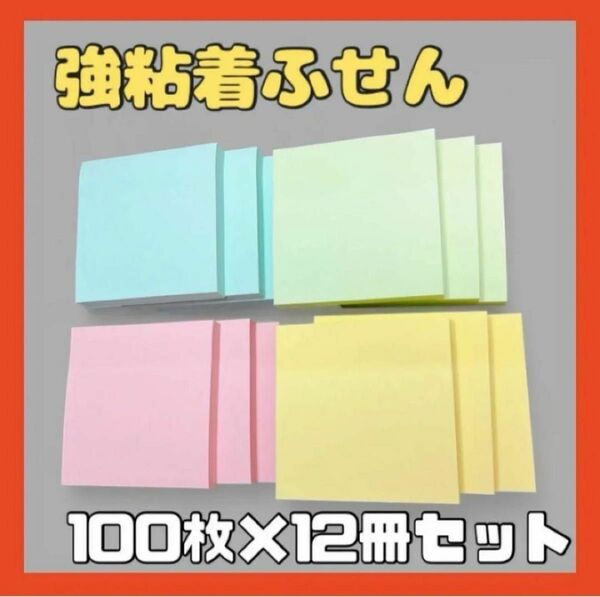 強粘着ふせん

100枚×12冊セット